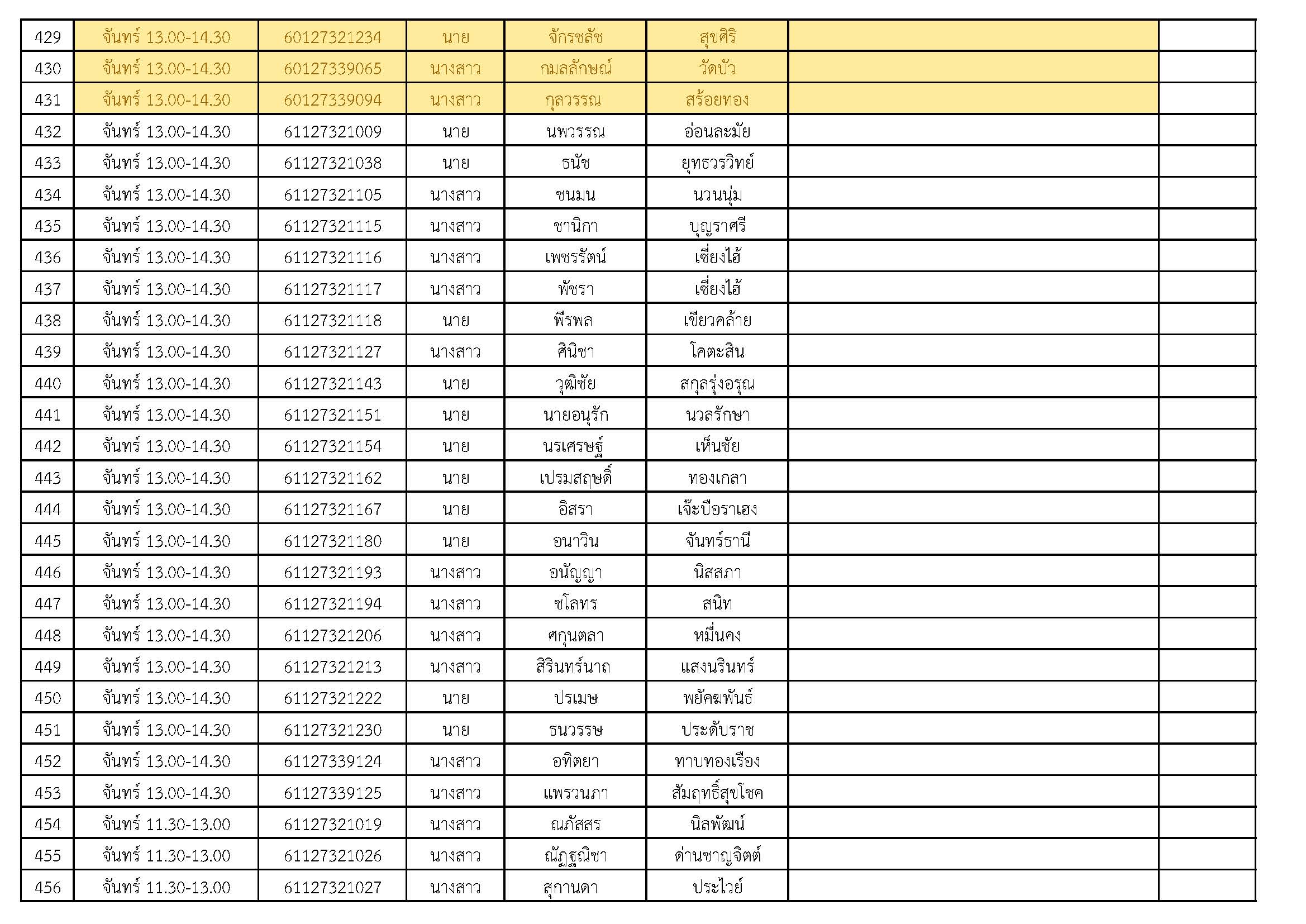 | 429 | จันทร์ 13.00-14.30 | 60127321234 | นาย | จักรชลัช | สุขศิริ | | |
|---|---|---|---|---|---|---|---|
| 430 | จันทร์ 13.00-14.30 | 60127339065 | นางสาว | กมลลักษณ์ | วัดบัว | | |
| 431 | จันทร์ 13.00-14.30 | 60127339094 | นางสาว | กุลวรรณ | สร้อยทอง | | |
| 432 | จันทร์ 13.00-14.30 | 61127321009 | นาย | นพวรรณ | อ่อนละมัย | | |
| 433 | จันทร์ 13.00-14.30 | 61127321038 | นาย | ธนัช | ยุทธวรวิทย์ | | |
| 434 | จันทร์ 13.00-14.30 | 61127321105 | นางสาว | ชนมน | นวนนุ่ม | | |
| 435 | จันทร์ 13.00-14.30 | 61127321115 | นางสาว | ชานิกา | บุญราศรี | | |
| 436 | จันทร์ 13.00-14.30 | 61127321116 | นางสาว | เพชรรัตน์ | เซี่ยงไฮ้ | | |
| 437 | จันทร์ 13.00-14.30 | 61127321117 | นางสาว | พัชรา | เซี่ยงไฮ้ | | |
| 438 | จันทร์ 13.00-14.30 | 61127321118 | นาย | พีรพล | เขียวคล้าย | | |
| 439 | จันทร์ 13.00-14.30 | 61127321127 | นางสาว | ศินิชา | โคตะสิน | | |
| 440 | จันทร์ 13.00-14.30 | 61127321143 | นาย | วุฒิชัย | สกุลรุ่งอรุณ | | |
| 441 | จันทร์ 13.00-14.30 | 61127321151 | นาย | นายอนุรัก | นวลรักษา | | |
| 442 | จันทร์ 13.00-14.30 | 61127321154 | นาย | นรเศรษฐ์ | เห็นชัย | | |
| 443 | จันทร์ 13.00-14.30 | 61127321162 | นาย | เปรมสฤษดิ์ | ทองเกลา | | |
| 444 | จันทร์ 13.00-14.30 | 61127321167 | นาย | อิสรา | เจ๊ะบือราเฮง | | |
| 445 | จันทร์ 13.00-14.30 | 61127321180 | นาย | อนาวิน | จันทร์ธานี | | |
| 446 | จันทร์ 13.00-14.30 | 61127321193 | นางสาว | อนัญญา | นิสสภา | | |
| 447 | จันทร์ 13.00-14.30 | 61127321194 | นางสาว | ชโลทร | สนิท | | |
| 448 | จันทร์ 13.00-14.30 | 61127321206 | นางสาว | ศกุนตลา | หมื่นคง | | |
| 449 | จันทร์ 13.00-14.30 | 61127321213 | นางสาว | สิรินทร์นาถ | แสงนรินทร์ | | |
| 450 | จันทร์ 13.00-14.30 | 61127321222 | นาย | ปรเมษ | พยัคฆพันธ์ | | |
| 451 | จันทร์ 13.00-14.30 | 61127321230 | นาย | ธนวรรษ | ประดับราช | | |
| 452 | จันทร์ 13.00-14.30 | 61127339124 | นางสาว | อทิตยา | ทาบทองเรือง | | |
| 453 | จันทร์ 13.00-14.30 | 61127339125 | นางสาว | แพรวนภา | สัมฤทธิ์สุขโชค | | |
| 454 | จันทร์ 11.30-13.00 | 61127321019 | นางสาว | ณภัสสร | นิลพัฒน์ | | |
| 455 | จันทร์ 11.30-13.00 | 61127321026 | นางสาว | ณัฏฐณิชา | ด่านชาญจิตต์ | | |
| 456 | จันทร์ 11.30-13.00 | 61127321027 | นางสาว | สุกานดา | ประไวย์ | | |